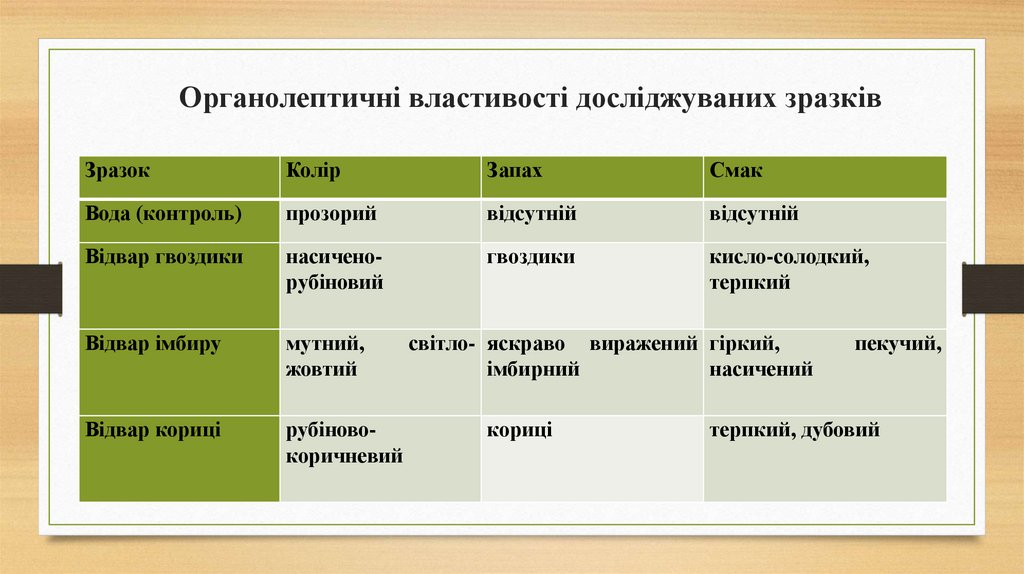 Органолептичні властивості досліджуваних зразків

| Зразок | Колір | Запах | Смак |
|---|---|---|---|
| Вода (контроль) | прозорий | відсутній | відсутній |
| Відвар гвоздики | насичено-рубіновий | гвоздики | кисло-солодкий, терпкий |
| Відвар імбиру | мутний, світло-жовтий | яскраво виражений імбирний | гіркий, пекучий, насичений |
| Відвар кориці | рубіново-коричневий | кориці | терпкий, дубовий |